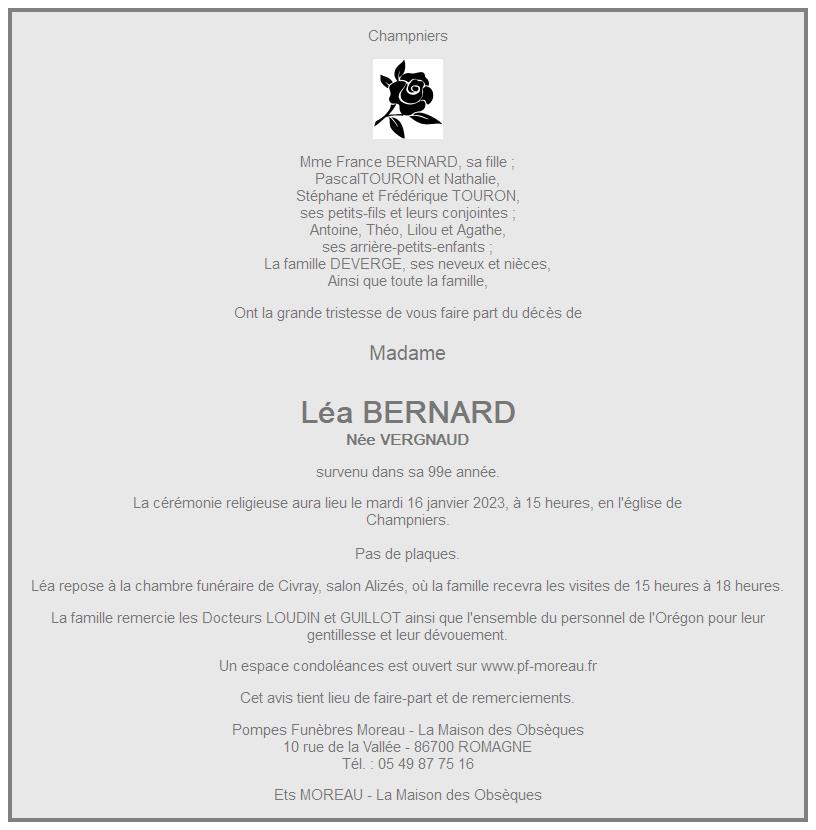 Champniers

Mme France BERNARD, sa fille ;
PascalTOURON et Nathalie,
Stéphane et Frédérique TOURON,
ses petits-fils et leurs conjointes ;
Antoine, Théo, Lilou et Agathe,
ses arrière-petits-enfants ;
La famille DEVERGE, ses neveux et nièces,
Ainsi que toute la famille,

Ont la grande tristesse de vous faire part du décès de

Madame

Léa BERNARD
Née VERGNAUD

survenu dans sa 99e année.

La cérémonie religieuse aura lieu le mardi 16 janvier 2023, à 15 heures, en l'église de Champniers.

Pas de plaques.

Léa repose à la chambre funéraire de Civray, salon Alizés, où la famille recevra les visites de 15 heures à 18 heures.

La famille remercie les Docteurs LOUDIN et GUILLOT ainsi que l'ensemble du personnel de l'Orégon pour leur gentillesse et leur dévouement.

Un espace condoléances est ouvert sur www.pf-moreau.fr

Cet avis tient lieu de faire-part et de remerciements.

Pompes Funèbres Moreau - La Maison des Obsèques
10 rue de la Vallée - 86700 ROMAGNE
Tél. : 05 49 87 75 16

Ets MOREAU - La Maison des Obsèques